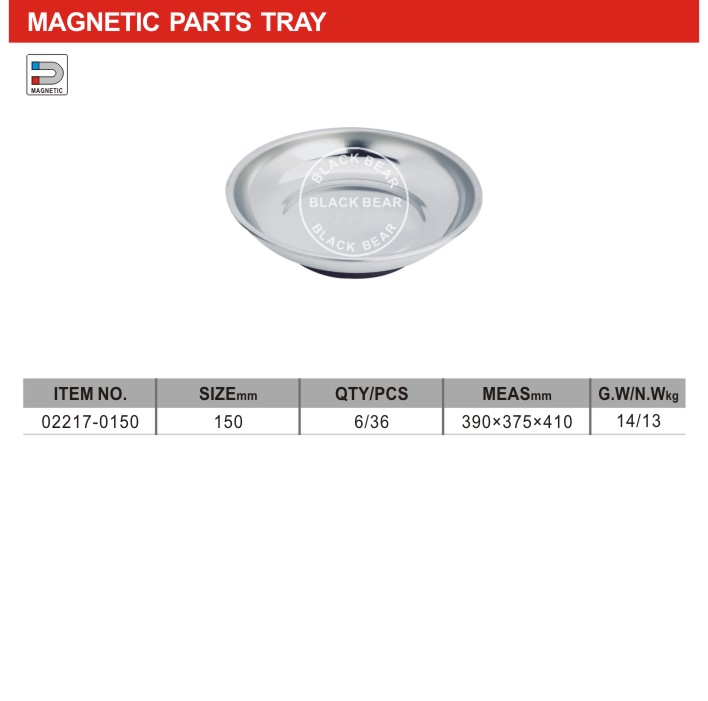 MAGNETIC PARTS TRAY

MAGNETIC

| ITEM NO. | SIZEmm | QTY/PCS | MEASmm | G.W/N.Wkg |
|---|---|---|---|---|
| 02217-0150 | 150 | 6/36 | 390×375×410 | 14/13 |

BLACK BEAR